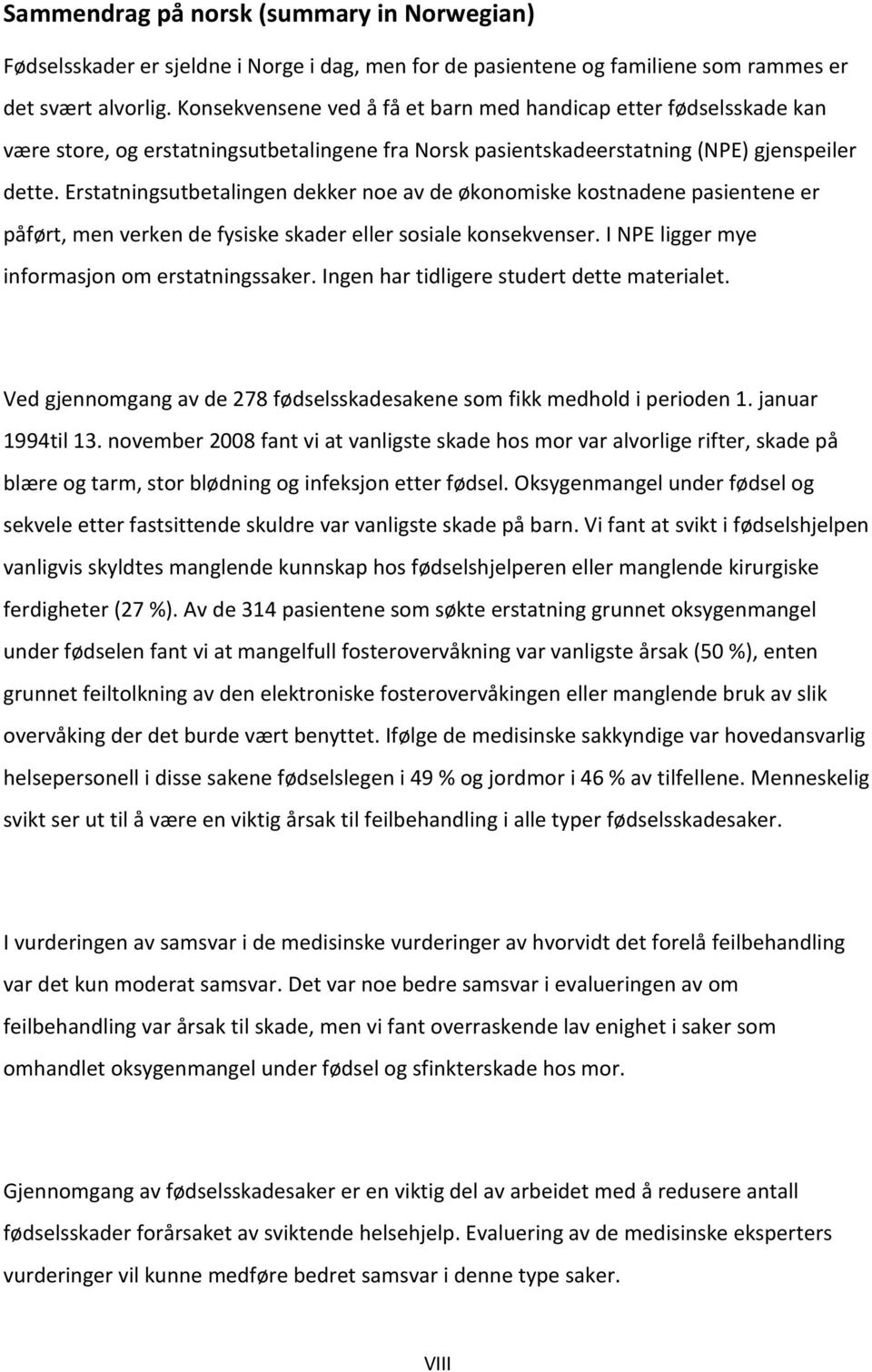 Sammendrag på norsk (summary in Norwegian)

Fødselsskader er sjeldne i Norge i dag, men for de pasientene og familiene som rammes er det svært alvorlig. Konsekvensene ved å få et barn med handicap etter fødselsskade kan være store, og erstatningsutbetalingene fra Norsk pasientskadeerstatning (NPE) gjenspeiler dette. Erstatningsutbetalingen dekker noe av de økonomiske kostnadene pasientene er påført, men verken de fysiske skader eller sosiale konsekvenser. I NPE ligger mye informasjon om erstatningssaker. Ingen har tidligere studert dette materialet.

Ved gjennomgang av de 278 fødselsskadesakene som fikk medhold i perioden 1. januar 1994til 13. november 2008 fant vi at vanligste skade hos mor var alvorlige rifter, skade på blære og tarm, stor blødning og infeksjon etter fødsel. Oksygenmangel under fødsel og sekvele etter fastsittende skuldre var vanligste skade på barn. Vi fant at svikt i fødselshjelpen vanligvis skyldtes manglende kunnskap hos fødselshjelperen eller manglende kirurgiske ferdigheter (27 %). Av de 314 pasientene som søkte erstatning grunnet oksygenmangel under fødselen fant vi at mangelfull fosterovervåkning var vanligste årsak (50 %), enten grunnet feiltolkning av den elektroniske fosterovervåkingen eller manglende bruk av slik overvåking der det burde vært benyttet. Ifølge de medisinske sakkyndige var hovedansvarlig helsepersonell i disse sakene fødselslegen i 49 % og jordmor i 46 % av tilfellene. Menneskelig svikt ser ut til å være en viktig årsak til feilbehandling i alle typer fødselsskadesaker.

I vurderingen av samsvar i de medisinske vurderinger av hvorvidt det forelå feilbehandling var det kun moderat samsvar. Det var noe bedre samsvar i evalueringen av om feilbehandling var årsak til skade, men vi fant overraskende lav enighet i saker som omhandlet oksygenmangel under fødsel og sfinkterskade hos mor.

Gjennomgang av fødselsskadesaker er en viktig del av arbeidet med å redusere antall fødselsskader forårsaket av sviktende helsehjelp. Evaluering av de medisinske eksperters vurderinger vil kunne medføre bedret samsvar i denne type saker.

VIII